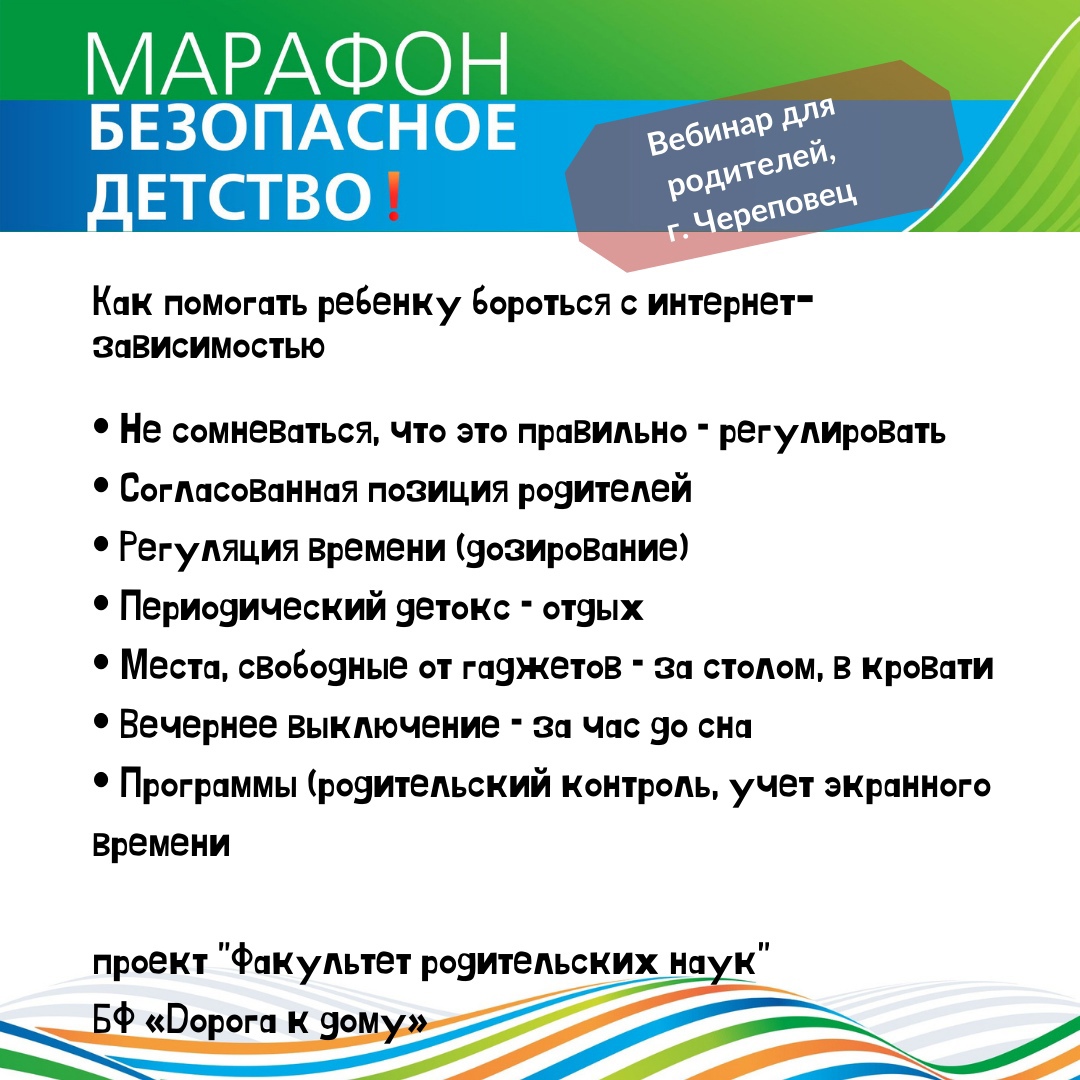 МАРАФОН
БЕЗОПАСНОЕ
ДЕТСТВО!

Вебинар для родителей, г. Череповец

Как помогать ребенку бороться с интернет-зависимостью

• Не сомневаться, что это правильно - регулировать
• Согласованная позиция родителей
• Регуляция времени (дозирование)
• Периодический детокс - отдых
• Места, свободные от гаджетов - за столом, в кровати
• Вечернее выключение - за час до сна
• Программы (родительский контроль, учет экранного времени

проект "Факультет родительских наук"
БФ «Дорога к дому»